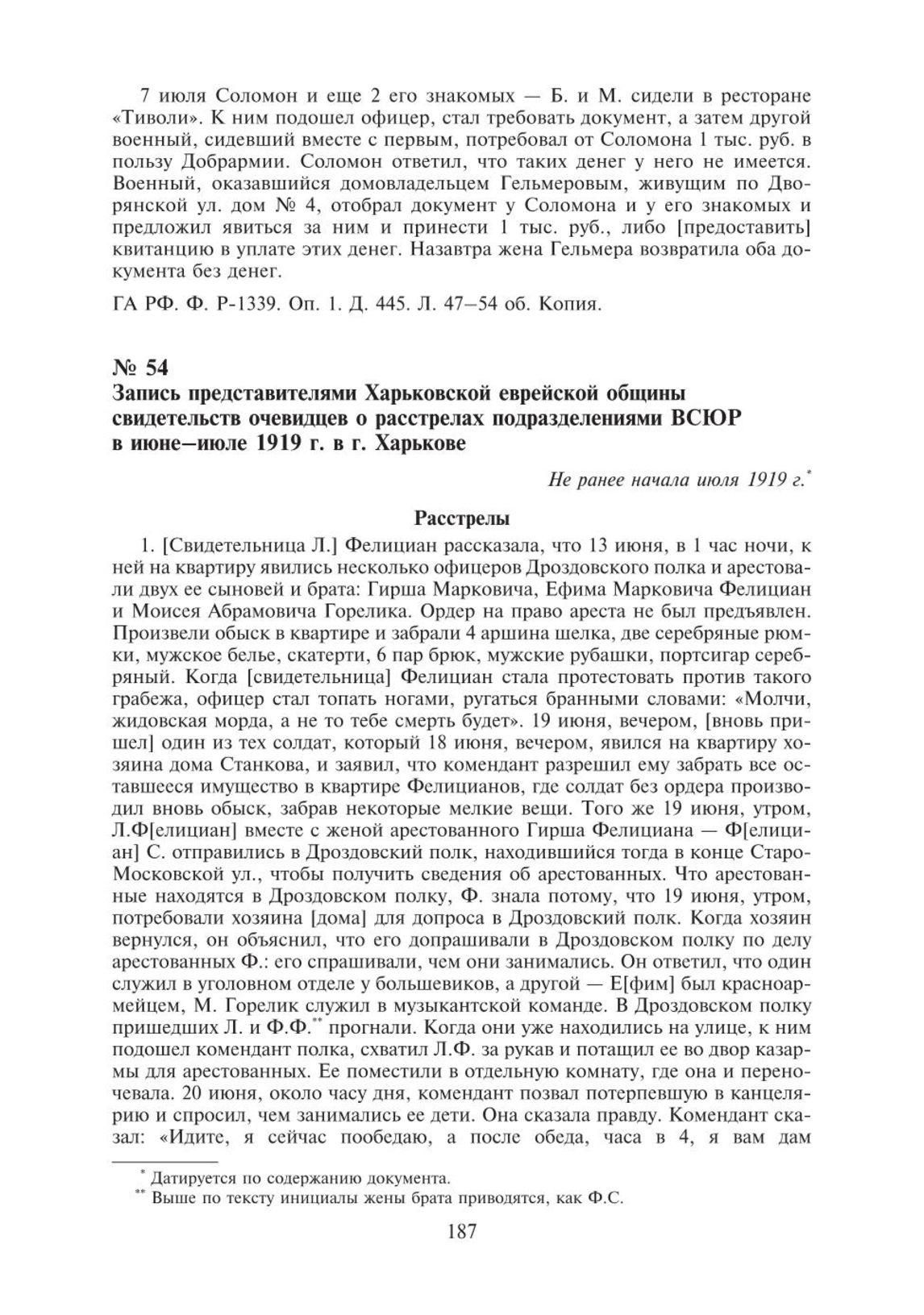 7 июля Соломон и еще 2 его знакомых — Б. и М. сидели в ресторане «Тиволи». К ним подошел офицер, стал требовать документ, а затем другой военный, сидевший вместе с первым, потребовал от Соломона 1 тыс. руб. в пользу Добрармии. Соломон ответил, что таких денег у него не имеется. Военный, оказавшийся домовладельцем Гельмеровым, живущим по Дворянской ул. дом № 4, отобрал документ у Соломона и у его знакомых и предложил явиться за ним и принести 1 тыс. руб., либо [предоставить] квитанцию в уплате этих денег. Назавтра жена Гельмера возвратила оба документа без денег.

ГА РФ. Ф. Р-1339. Оп. 1. Д. 445. Л. 47–54 об. Копия.

№ 54
Запись представителями Харьковской еврейской общины свидетельств очевидцев о расстрелах подразделениями ВСЮР в июне–июле 1919 г. в г. Харькове

Не ранее начала июля 1919 г.*

Расстрелы

1. [Свидетельница Л.] Фелициан рассказала, что 13 июня, в 1 час ночи, к ней на квартиру явились несколько офицеров Дроздовского полка и арестовали двух ее сыновей и брата: Гирша Марковича, Ефима Марковича Фелициан и Моисея Абрамовича Горелика. Ордер на право ареста не был предъявлен. Произвели обыск в квартире и забрали 4 аршина шелка, две серебряные рюмки, мужское белье, скатерти, 6 пар брюк, мужские рубашки, портсигар серебряный. Когда [свидетельница] Фелициан стала протестовать против такого грабежа, офицер стал топать ногами, ругаться бранными словами: «Молчи, жидовская морда, а не то тебе смерть будет». 19 июня, вечером, [вновь пришел] один из тех солдат, который 18 июня, вечером, явился на квартиру хозяина дома Станкова, и заявил, что комендант разрешил ему забрать все оставшееся имущество в квартире Фелицианов, где солдат без ордера производил вновь обыск, забрав некоторые мелкие вещи. Того же 19 июня, утром, Л.Ф[елициан] вместе с женой арестованного Гирша Фелициана — Ф[елициан] С. отправились в Дроздовский полк, находившийся тогда в конце Старо-Московской ул., чтобы получить сведения об арестованных. Что арестованные находятся в Дроздовском полку, Ф. знала потому, что 19 июня, утром, потребовали хозяина [дома] для допроса в Дроздовский полк. Когда хозяин вернулся, он объяснил, что его допрашивали в Дроздовском полку по делу арестованных Ф.: его спрашивали, чем они занимались. Он ответил, что один служил в уголовном отделе у большевиков, а другой — Е[фим] был красноармейцем, М. Горелик служил в музыкантской команде. В Дроздовском полку пришедших Л. и Ф.Ф.** прогнали. Когда они уже находились на улице, к ним подошел комендант полка, схватил Л.Ф. за рукав и потащил ее во двор казармы для арестованных. Ее поместили в отдельную комнату, где она и переночевала. 20 июня, около часу дня, комендант позвал потерпевшую в канцелярию и спросил, чем занимались ее дети. Она сказала правду. Комендант сказал: «Идите, я сейчас пообедаю, а после обеда, часа в 4, я вам дам

* Датируется по содержанию документа.
** Выше по тексту инициалы жены брата приводятся, как Ф.С.

187